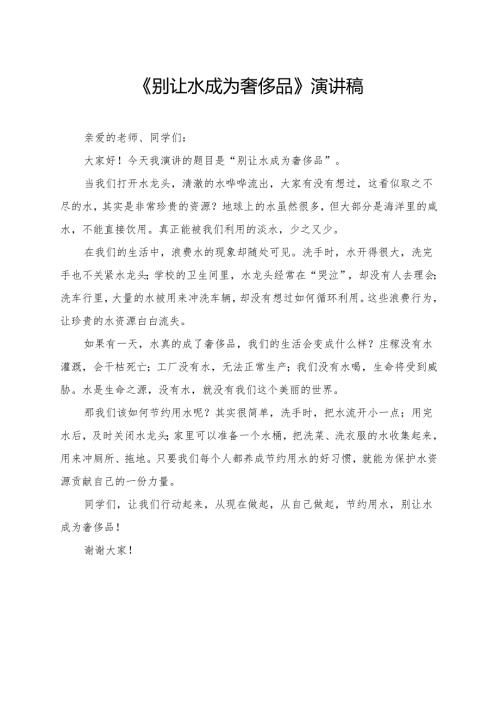 《别让水成为奢侈品》演讲稿

亲爱的老师、同学们：

大家好！今天我演讲的题目是“别让水成为奢侈品”。

当我们打开水龙头，清澈的水哗哗流出，大家有没有想过，这看似取之不尽的水，其实是非常珍贵的资源？地球上的水虽然很多，但大部分是海洋里的咸水，不能直接饮用。真正能被我们利用的淡水，少之又少。

在我们的生活中，浪费水的现象却随处可见。洗手时，水开得很大，洗完手也不关紧水龙头；学校的卫生间里，水龙头经常在“哭泣”，却没有人去理会；洗车行里，大量的水被用来冲洗车辆，却没有想过如何循环利用。这些浪费行为，让珍贵的水资源白白流失。

如果有一天，水真的成了奢侈品，我们的生活会变成什么样？庄稼没有水灌溉，会干枯死亡；工厂没有水，无法正常生产；我们没有水喝，生命将受到威胁。水是生命之源，没有水，就没有我们这个美丽的世界。

那我们该如何节约用水呢？其实很简单，洗手时，把水流开小一点；用完水后，及时关闭水龙头；家里可以准备一个水桶，把洗菜、洗衣服的水收集起来，用来冲厕所、拖地。只要我们每个人都养成节约用水的好习惯，就能为保护水资源贡献自己的一份力量。

同学们，让我们行动起来，从现在做起，从自己做起，节约用水，别让水成为奢侈品！

谢谢大家！